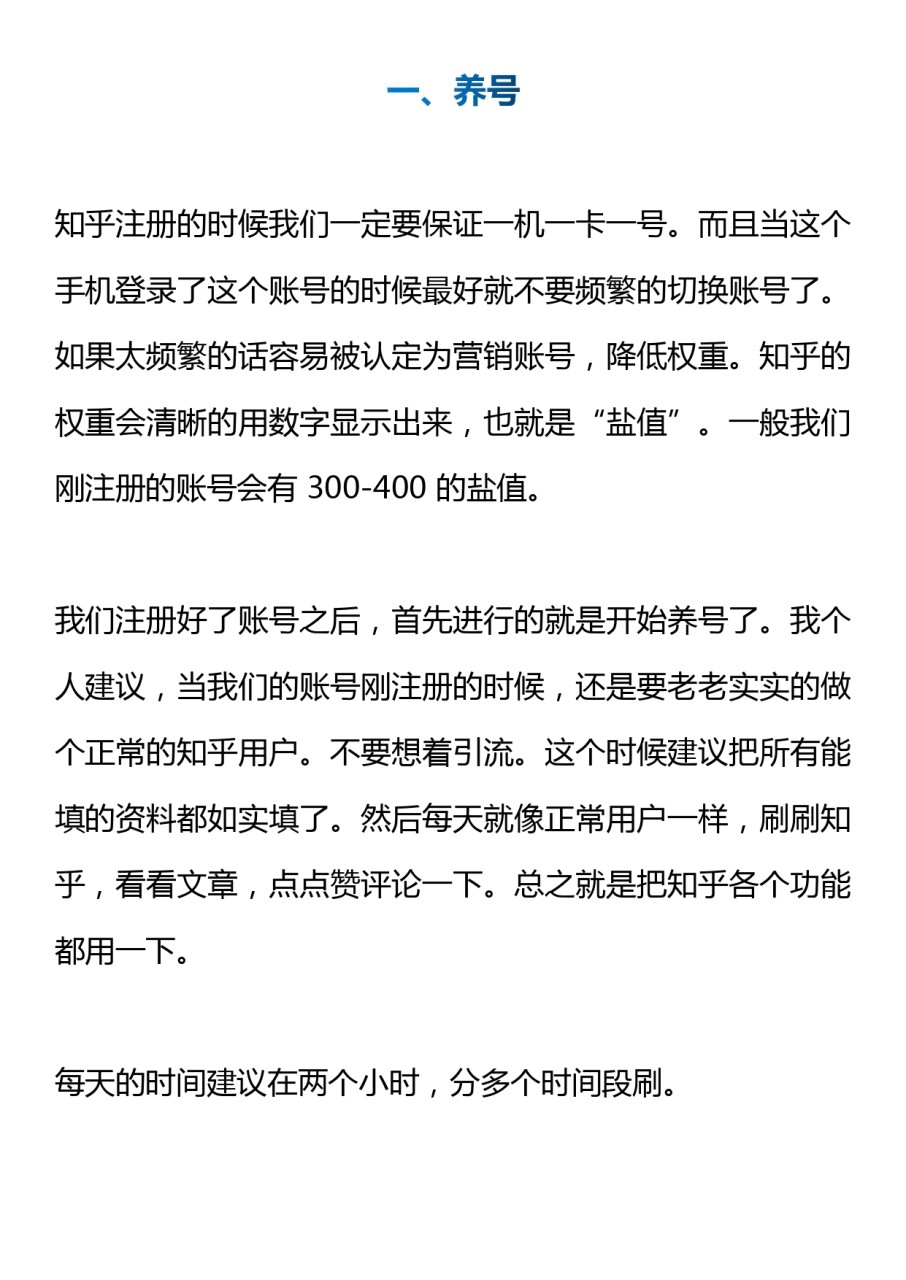 一、养号

知乎注册的时候我们一定要保证一机一卡一号。而且当这个手机登录了这个账号的时候最好就不要频繁的切换账号了。如果太频繁的话容易被认定为营销账号，降低权重。知乎的权重会清晰的用数字显示出来，也就是“盐值”。一般我们刚注册的账号会有 300-400 的盐值。

我们注册好了账号之后，首先进行的就是开始养号了。我个人建议，当我们的账号刚注册的时候，还是要老老实实的做个正常的知乎用户。不要想着引流。这个时候建议把所有能填的资料都如实填了。然后每天就像正常用户一样，刷刷知乎，看看文章，点点赞评论一下。总之就是把知乎各个功能都用一下。

每天的时间建议在两个小时，分多个时间段刷。